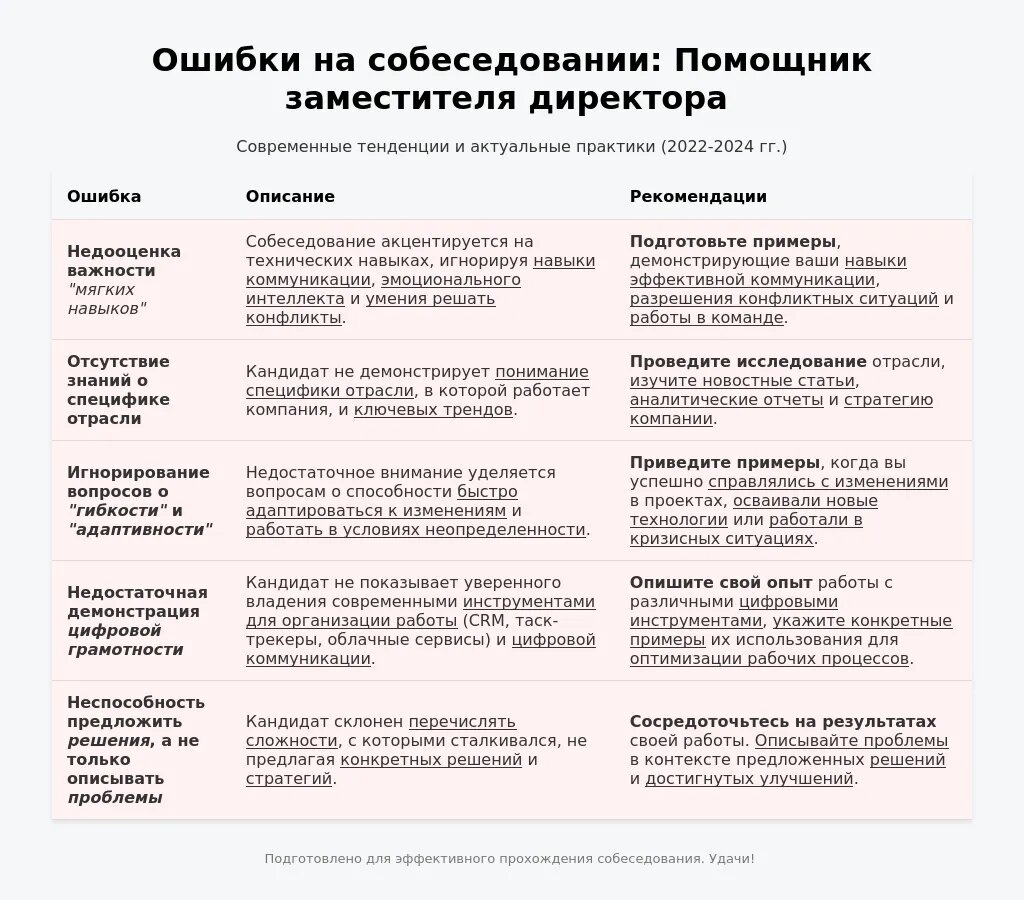 Ошибки на собеседовании: Помощник заместителя директора

Современные тенденции и актуальные практики (2022-2024 гг.)

| Ошибка | Описание | Рекомендации |
|---|---|---|
| Недооценка важности "мягких навыков" | Собеседование акцентируется на технических навыках, игнорируя навыки коммуникации, эмоционального интеллекта и умения решать конфликты. | Подготовьте примеры, демонстрирующие ваши навыки эффективной коммуникации, разрешения конфликтных ситуаций и работы в команде. |
| Отсутствие знаний о специфике отрасли | Кандидат не демонстрирует понимание специфики отрасли, в которой работает компания, и ключевых трендов. | Проведите исследование отрасли, изучите новостные статьи, аналитические отчеты и стратегию компании. |
| Игнорирование вопросов о "гибкости" и "адаптивности" | Недостаточное внимание уделяется вопросам о способности быстро адаптироваться к изменениям и работать в условиях неопределенности. | Приведите примеры, когда вы успешно справлялись с изменениями в проектах, осваивали новые технологии или работали в кризисных ситуациях. |
| Недостаточная демонстрация цифровой грамотности | Кандидат не показывает уверенного владения современными инструментами для организации работы (CRM, таск-трекеры, облачные сервисы) и цифровой коммуникации. | Опишите свой опыт работы с различными цифровыми инструментами, укажите конкретные примеры их использования для оптимизации рабочих процессов. |
| Неспособность предложить решения, а не только описывать проблемы | Кандидат склонен перечислять сложности, с которыми сталкивался, не предлагая конкретных решений и стратегий. | Сосредоточьтесь на результатах своей работы. Описывайте проблемы в контексте предложенных решений и достигнутых улучшений. |

Подготовлено для эффективного прохождения собеседования. Удачи!